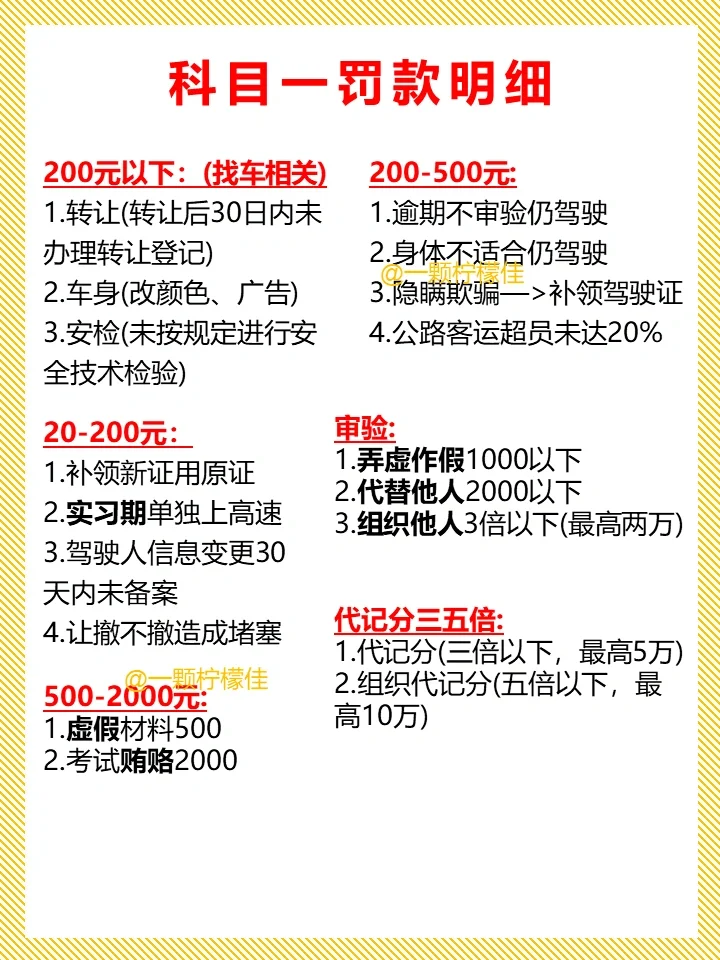 科目一罚款明细

200元以下：(找车相关)
1.转让(转让后30日内未办理转让登记)
2.车身(改颜色、广告)
3.安检(未按规定进行安全技术检验)

20-200元：
1.补领新证用原证
2.实习期单独上高速
3.驾驶人信息变更30天内未备案
4.让撤不撤造成堵塞

500-2000元：
1.虚假材料500
2.考试贿赂2000

200-500元：
1.逾期不审验仍驾驶
2.身体不适合仍驾驶
3.隐瞒欺骗—>补领驾驶证
4.公路客运超员未达20%

审验：
1.弄虚作假1000以下
2.代替他人2000以下
3.组织他人3倍以下(最高两万)

代记分三五倍：
1.代记分(三倍以下，最高5万)
2.组织代记分(五倍以下，最高10万)

@一颗柠檬佳